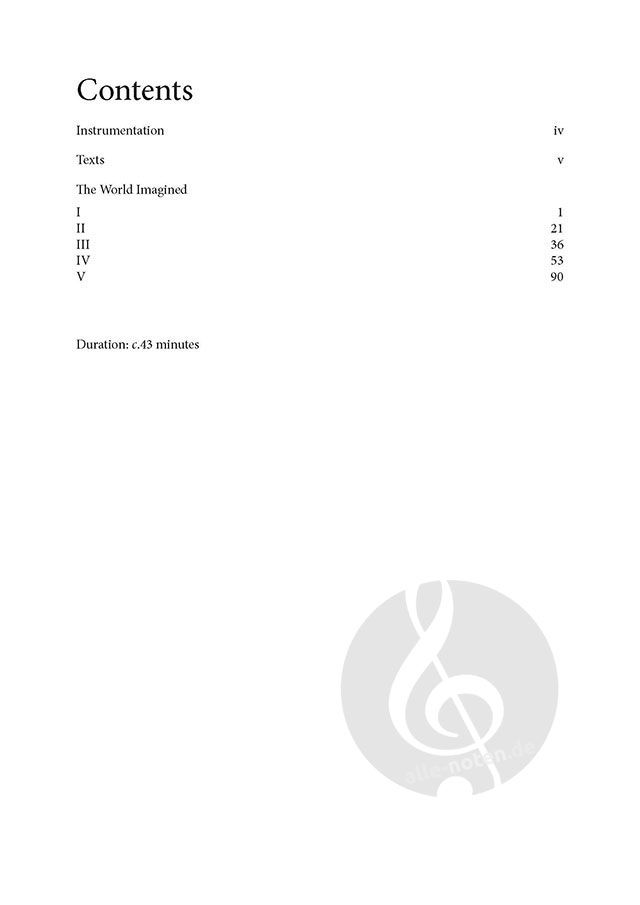 Contents

Instrumentation iv

Texts v

The World Imagined

I 1
II 21
III 36
IV 53
V 90

Duration: c.43 minutes

alle-noten.de